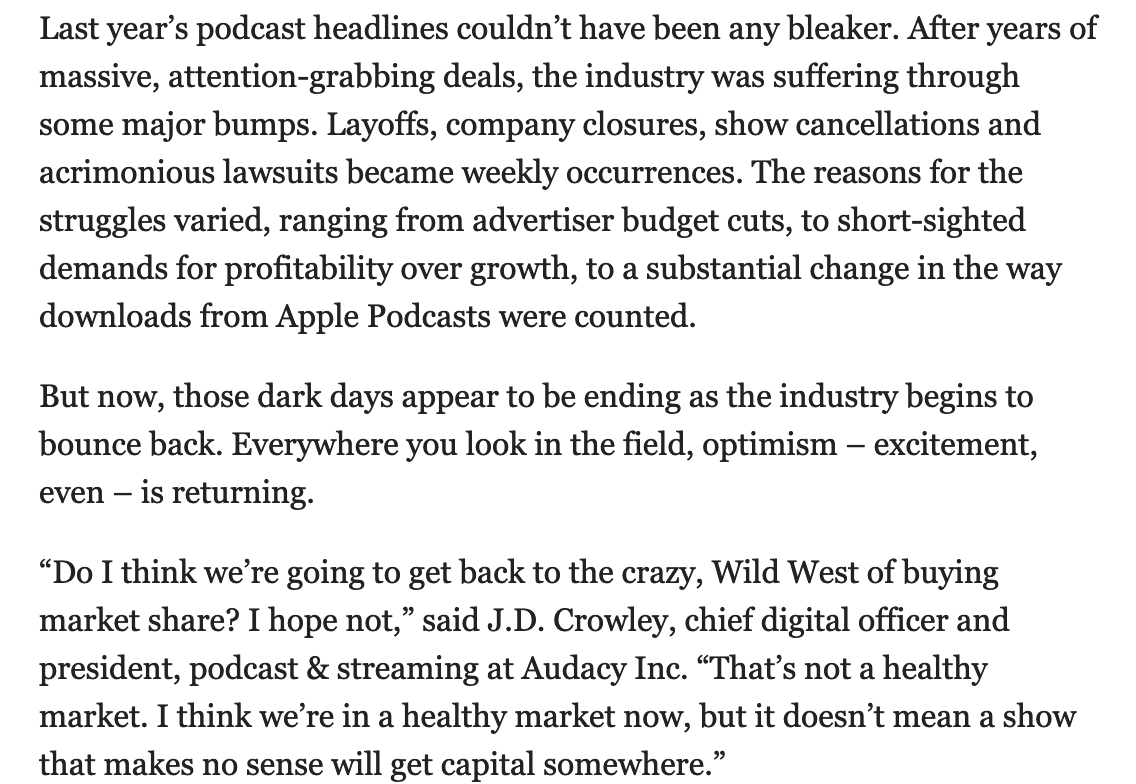 Last year’s podcast headlines couldn’t have been any bleaker. After years of massive, attention-grabbing deals, the industry was suffering through some major bumps. Layoffs, company closures, show cancellations and acrimonious lawsuits became weekly occurrences. The reasons for the struggles varied, ranging from advertiser budget cuts, to short-sighted demands for profitability over growth, to a substantial change in the way downloads from Apple Podcasts were counted.

But now, those dark days appear to be ending as the industry begins to bounce back. Everywhere you look in the field, optimism – excitement, even – is returning.

“Do I think we’re going to get back to the crazy, Wild West of buying market share? I hope not,” said J.D. Crowley, chief digital officer and president, podcast & streaming at Audacy Inc. “That’s not a healthy market. I think we’re in a healthy market now, but it doesn’t mean a show that makes no sense will get capital somewhere.”